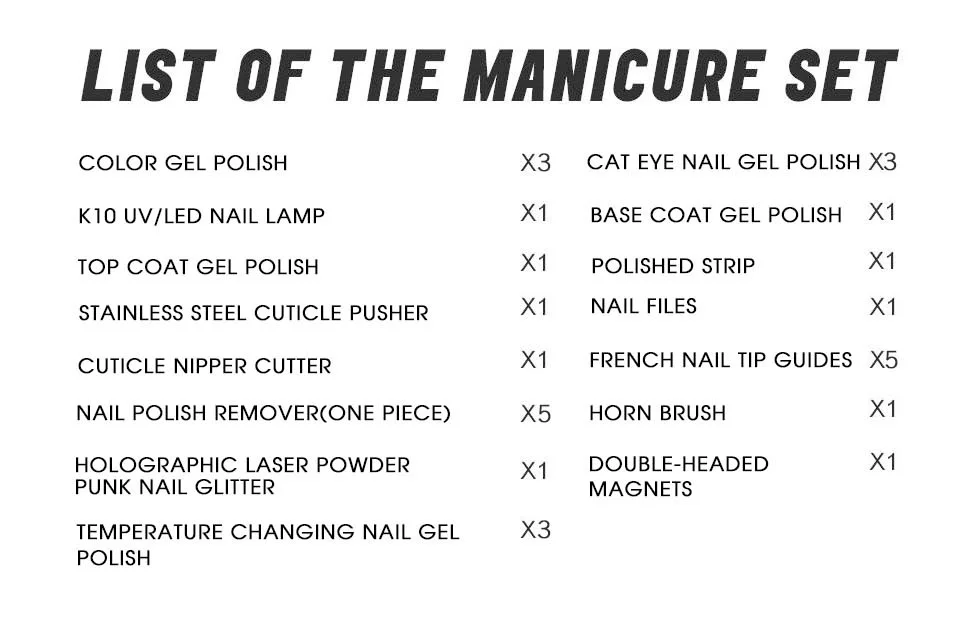 LIST OF THE MANICURE SET

COLOR GEL POLISH X3

K10 UV/LED NAIL LAMP X1

TOP COAT GEL POLISH X1

STAINLESS STEEL CUTICLE PUSHER X1

CUTICLE NIPPER CUTTER X1

NAIL POLISH REMOVER(ONE PIECE) X5

HOLOGRAPHIC LASER POWDER PUNK NAIL GLITTER X1

TEMPERATURE CHANGING NAIL GEL POLISH X3

CAT EYE NAIL GEL POLISH X3

BASE COAT GEL POLISH X1

POLISHED STRIP X1

NAIL FILES X1

FRENCH NAIL TIP GUIDES X5

HORN BRUSH X1

DOUBLE-HEADED MAGNETS X1